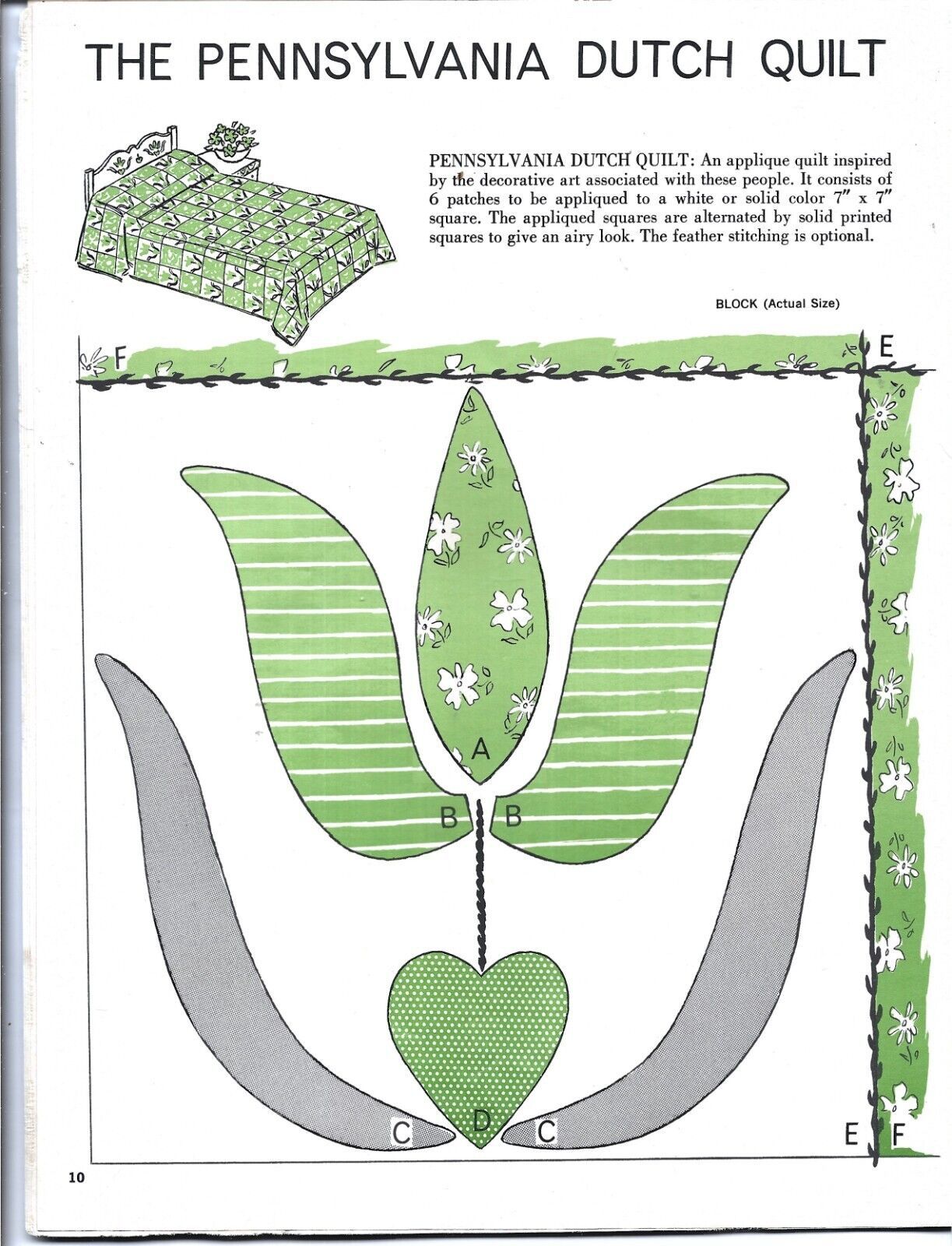 THE PENNSYLVANIA DUTCH QUILT

PENNSYLVANIA DUTCH QUILT: An applique quilt inspired by the decorative art associated with these people. It consists of 6 patches to be appliqued to a white or solid color 7" x 7" square. The appliqued squares are alternated by solid printed squares to give an airy look. The feather stitching is optional.

BLOCK (Actual Size)

F

E

A

B

B

C

D

C

E

F

10